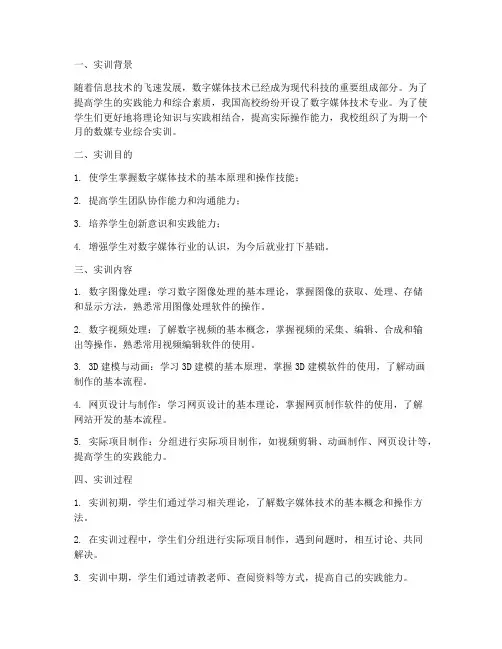 一、实训背景

随着信息技术的飞速发展，数字媒体技术已经成为现代科技的重要组成部分。为了提高学生的实践能力和综合素质，我国高校纷纷开设了数字媒体技术专业。为了使学生们更好地将理论知识与实践相结合，提高实际操作能力，我校组织了为期一个月的数媒专业综合实训。

二、实训目的

1. 使学生掌握数字媒体技术的基本原理和操作技能；

2. 提高学生团队协作能力和沟通能力；

3. 培养学生创新意识和实践能力；

4. 增强学生对数字媒体行业的认识，为今后就业打下基础。

三、实训内容

1. 数字图像处理：学习数字图像处理的基本理论，掌握图像的获取、处理、存储和显示方法，熟悉常用图像处理软件的操作。

2. 数字视频处理：了解数字视频的基本概念，掌握视频的采集、编辑、合成和输出等操作，熟悉常用视频编辑软件的使用。

3. 3D 建模与动画：学习 3D 建模的基本原理，掌握 3D 建模软件的使用，了解动画制作的基本流程。

4. 网页设计与制作：学习网页设计的基本理论，掌握网页制作软件的使用，了解网站开发的基本流程。

5. 实际项目制作：分组进行实际项目制作，如视频剪辑、动画制作、网页设计等，提高学生的实践能力。

四、实训过程

1. 实训初期，学生们通过学习相关理论，了解数字媒体技术的基本概念和操作方法。

2. 在实训过程中，学生们分组进行实际项目制作，遇到问题时，相互讨论、共同解决。

3. 实训中期，学生们通过请教老师、查阅资料等方式，提高自己的实践能力。